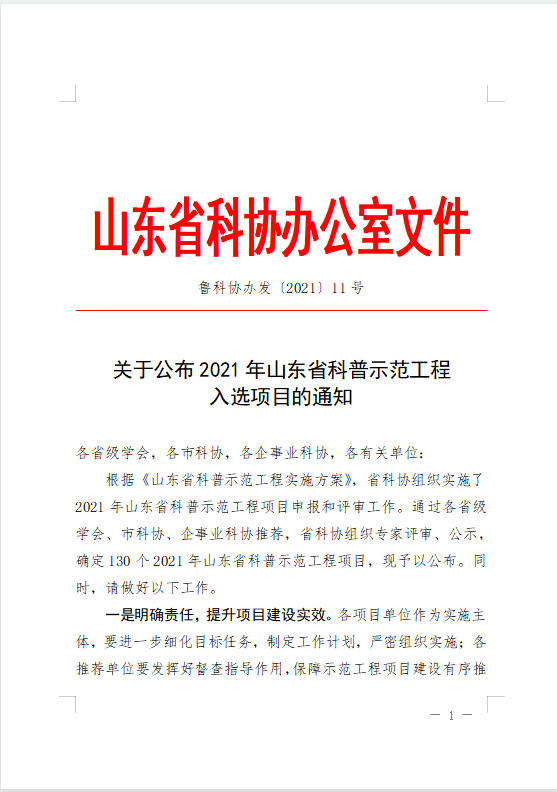 山东省科协办公室文件

鲁科协办发〔2021〕11号

关于公布2021年山东省科普示范工程入选项目的通知

各省级学会，各市科协，各企事业科协，各有关单位：

根据《山东省科普示范工程实施方案》，省科协组织实施了2021年山东省科普示范工程项目申报和评审工作。通过各省级学会、市科协、企事业科协推荐，省科协组织专家评审、公示，确定130个2021年山东省科普示范工程项目，现予以公布。同时，请做好以下工作。

一是明确责任，提升项目建设实效。各项目单位作为实施主体，要进一步细化目标任务，制定工作计划，严密组织实施；各推荐单位要发挥好督查指导作用，保障示范工程项目建设有序推

— 1 —